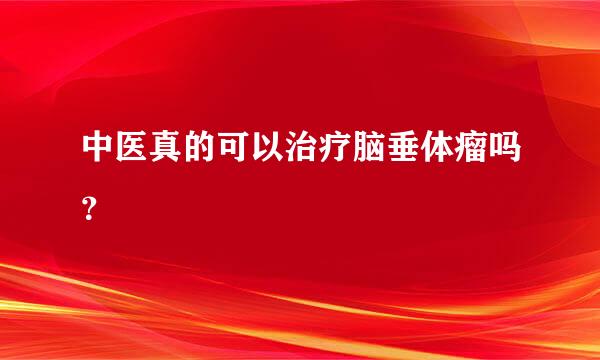 中医真的可以治疗脑垂体瘤吗？